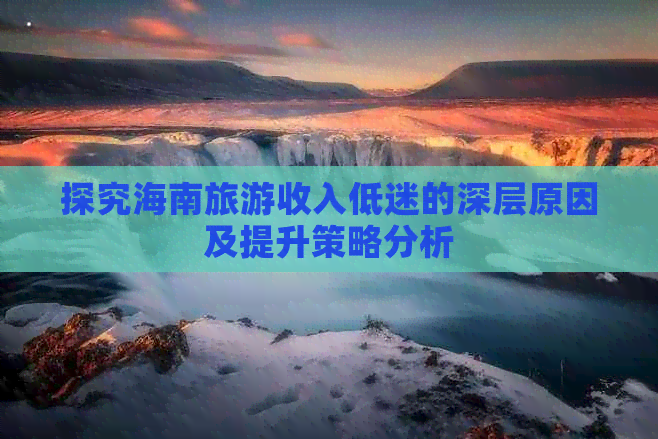 探究海南旅游收入低迷的深层原因及提升策略分析